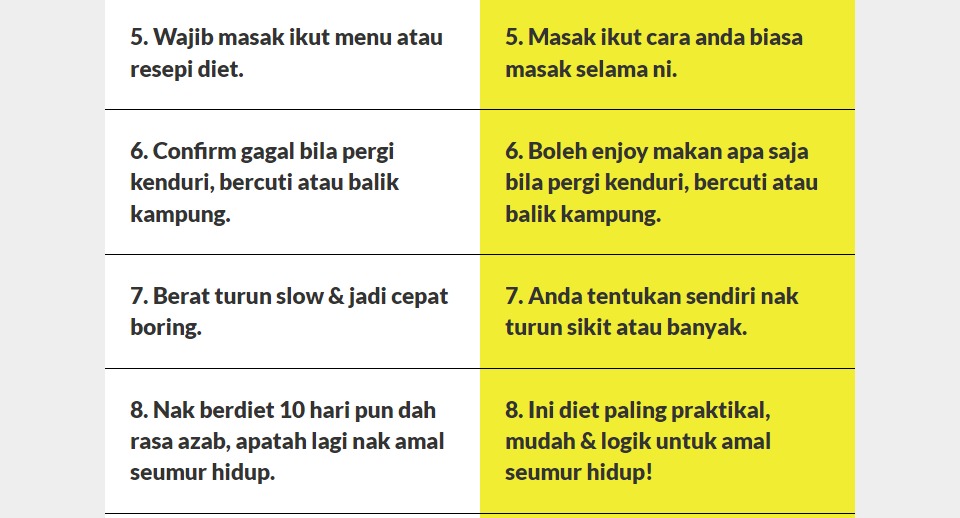 | | |
|---|---|
| 5. Wajib masak ikut menu atau resepi diet. | 5. Masak ikut cara anda biasa masak selama ni. |
| 6. Confirm gagal bila pergi kenduri, bercuti atau balik kampung. | 6. Boleh enjoy makan apa saja bila pergi kenduri, bercuti atau balik kampung. |
| 7. Berat turun slow & jadi cepat boring. | 7. Anda tentukan sendiri nak turun sikit atau banyak. |
| 8. Nak berdiet 10 hari pun dah rasa azab, apatah lagi nak amal seumur hidup. | 8. Ini diet paling praktikal, mudah & logik untuk amal seumur hidup! |